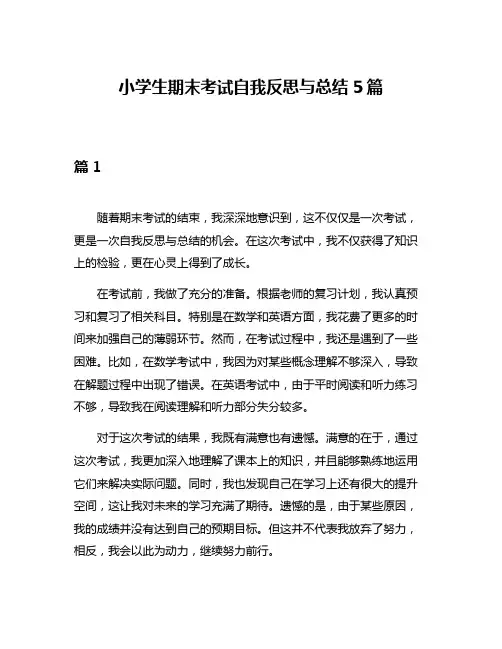 小学生期末考试自我反思与总结 5 篇

篇 1

随着期末考试的结束，我深深地意识到，这不仅仅是一次考试，更是一次自我反思与总结的机会。在这次考试中，我不仅获得了知识上的检验，更在心灵上得到了成长。

在考试前，我做了充分的准备。根据老师的复习计划，我认真预习和复习了相关科目。特别是在数学和英语方面，我花费了更多的时间来加强自己的薄弱环节。然而，在考试过程中，我还是遇到了一些困难。比如，在数学考试中，我因为对某些概念理解不够深入，导致在解题过程中出现了错误。在英语考试中，由于平时阅读和听力练习不够，导致我在阅读理解和听力部分失分较多。

对于这次考试的结果，我既有满意也有遗憾。满意的在于，通过这次考试，我更加深入地理解了课本上的知识，并且能够熟练地运用它们来解决实际问题。同时，我也发现自己在学习上还有很大的提升空间，这让我对未来的学习充满了期待。遗憾的是，由于某些原因，我的成绩并没有达到自己的预期目标。但这并不代表我放弃了努力，相反，我会以此为动力，继续努力前行。